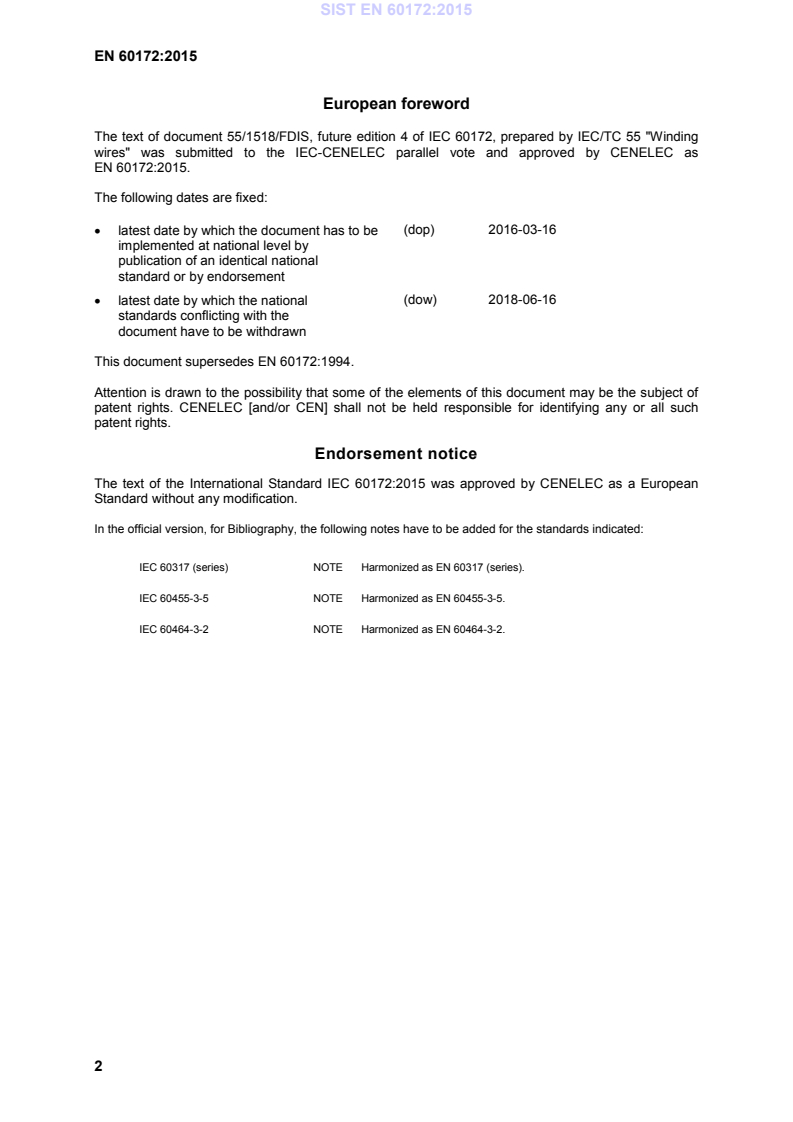 SIST EN 60172:2015

EN 60172:2015

European foreword

The text of document 55/1518/FDIS, future edition 4 of IEC 60172, prepared by IEC/TC 55 "Winding wires" was submitted to the IEC-CENELEC parallel vote and approved by CENELEC as EN 60172:2015.

The following dates are fixed:

• latest date by which the document has to be implemented at national level by publication of an identical national standard or by endorsement (dop) 2016-03-16

• latest date by which the national standards conflicting with the document have to be withdrawn (dow) 2018-06-16

This document supersedes EN 60172:1994.

Attention is drawn to the possibility that some of the elements of this document may be the subject of patent rights. CENELEC [and/or CEN] shall not be held responsible for identifying any or all such patent rights.

Endorsement notice

The text of the International Standard IEC 60172:2015 was approved by CENELEC as a European Standard without any modification.

In the official version, for Bibliography, the following notes have to be added for the standards indicated:

IEC 60317 (series) NOTE Harmonized as EN 60317 (series).

IEC 60455-3-5 NOTE Harmonized as EN 60455-3-5.

IEC 60464-3-2 NOTE Harmonized as EN 60464-3-2.

2